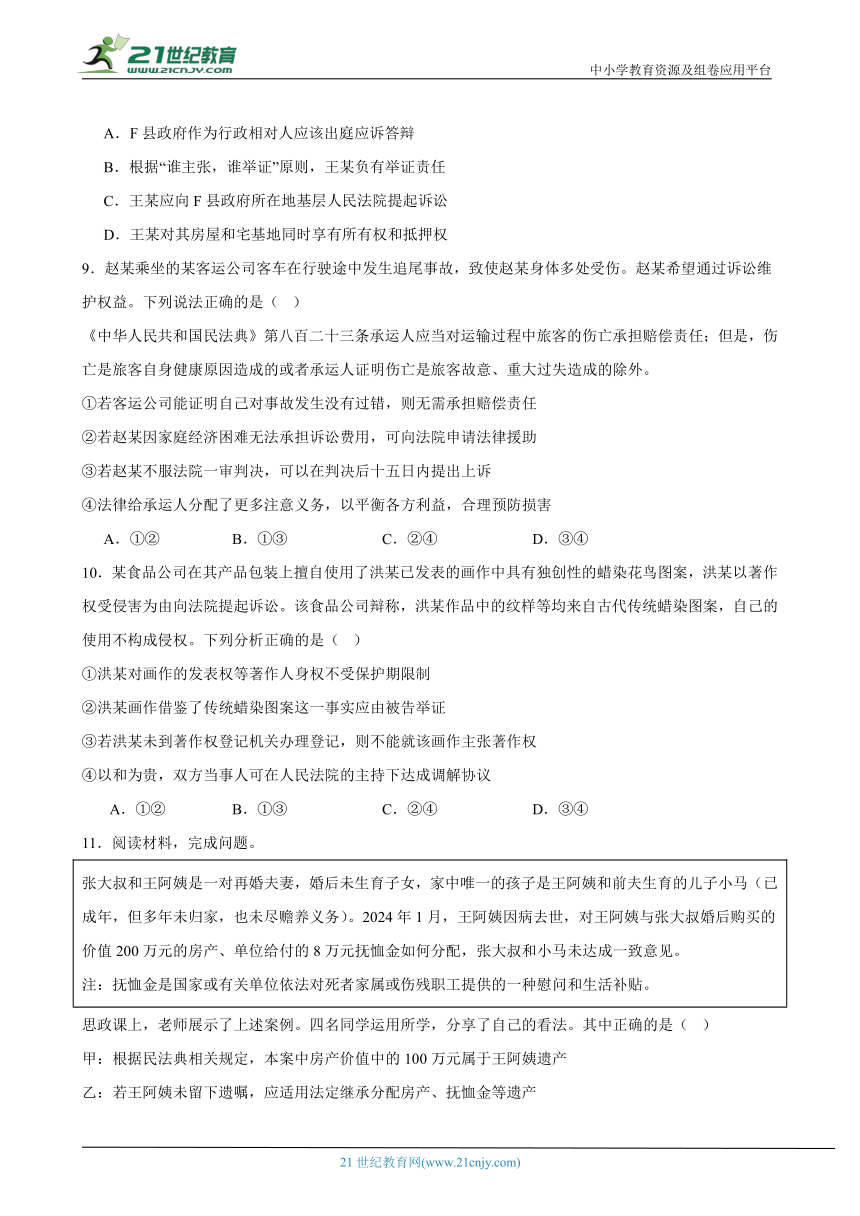 21世纪教育
www.21cnjy.com
中小学教育资源及组卷应用平台

A．F 县政府作为行政相对人应该出庭应诉答辩

B．根据“谁主张，谁举证”原则，王某负有举证责任

C．王某应向 F 县政府所在地基层人民法院提起诉讼

D．王某对其房屋和宅基地同时享有所有权和抵押权

9．赵某乘坐的某客运公司客车在行驶途中发生追尾事故，致使赵某身体多处受伤。赵某希望通过诉讼维护权益。下列说法正确的是（ ）

《中华人民共和国民法典》第八百二十三条承运人应当对运输过程中旅客的伤亡承担赔偿责任；但是，伤亡是旅客自身健康原因造成的或者承运人证明伤亡是旅客故意、重大过失造成的除外。

①若客运公司能证明自己对事故发生没有过错，则无需承担赔偿责任

②若赵某因家庭经济困难无法承担诉讼费用，可向法院申请法律援助

③若赵某不服法院一审判决，可以在判决后十五日内提出上诉

④法律给承运人分配了更多注意义务，以平衡各方利益，合理预防损害

A．①②　　B．①③　　C．②④　　D．③④

10．某食品公司在其产品包装上擅自使用了洪某已发表的画作中具有独创性的蜡染花鸟图案，洪某以著作权受侵害为由向法院提起诉讼。该食品公司辩称，洪某作品中的纹样等均来自古代传统蜡染图案，自己的使用不构成侵权。下列分析正确的是（ ）

①洪某对画作的发表权等著作人身权不受保护期限制

②洪某画作借鉴了传统蜡染图案这一事实应由被告举证

③若洪某未到著作权登记机关办理登记，则不能就该画作主张著作权

④以和为贵，双方当事人可在人民法院的主持下达成调解协议

A．①②　　B．①③　　C．②④　　D．③④

11．阅读材料，完成问题。

张大叔和王阿姨是一对再婚夫妻，婚后未生育子女，家中唯一的孩子是王阿姨和前夫生育的儿子小马（已成年，但多年未归家，也未尽赡养义务）。2024 年 1 月，王阿姨因病去世，对王阿姨与张大叔婚后购买的价值 200 万元的房产、单位给付的 8 万元抚恤金如何分配，张大叔和小马未达成一致意见。

注：抚恤金是国家或有关单位依法对死者家属或伤残职工提供的一种慰问和生活补贴。

思政课上，老师展示了上述案例。四名同学运用所学，分享了自己的看法。其中正确的是（ ）

甲：根据民法典相关规定，本案中房产价值中的 100 万元属于王阿姨遗产

乙：若王阿姨未留下遗嘱，应适用法定继承分配房产、抚恤金等遗产

21 世纪教育网(www.21cnjy.com)